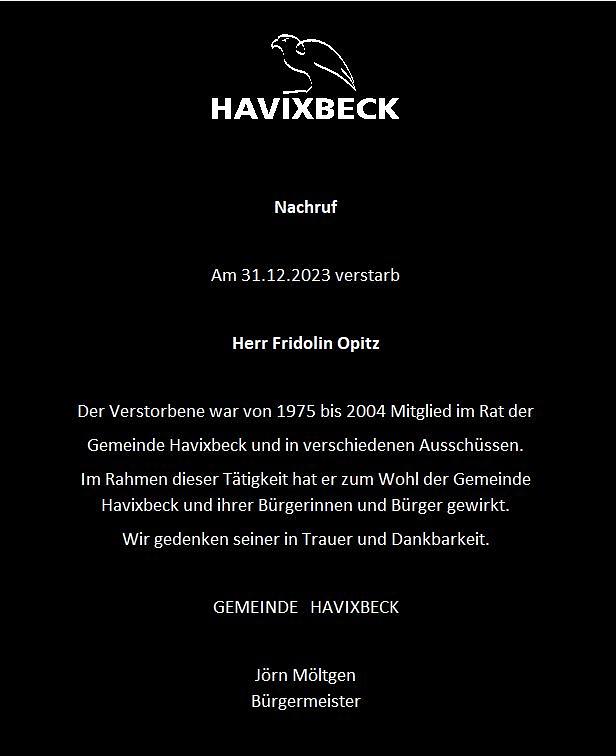 HAVIXBECK

Nachruf

Am 31.12.2023 verstarb

Herr Fridolin Opitz

Der Verstorbene war von 1975 bis 2004 Mitglied im Rat der Gemeinde Havixbeck und in verschiedenen Ausschüssen.

Im Rahmen dieser Tätigkeit hat er zum Wohl der Gemeinde Havixbeck und ihrer Bürgerinnen und Bürger gewirkt.

Wir gedenken seiner in Trauer und Dankbarkeit.

GEMEINDE HAVIXBECK

Jörn Möltgen
Bürgermeister